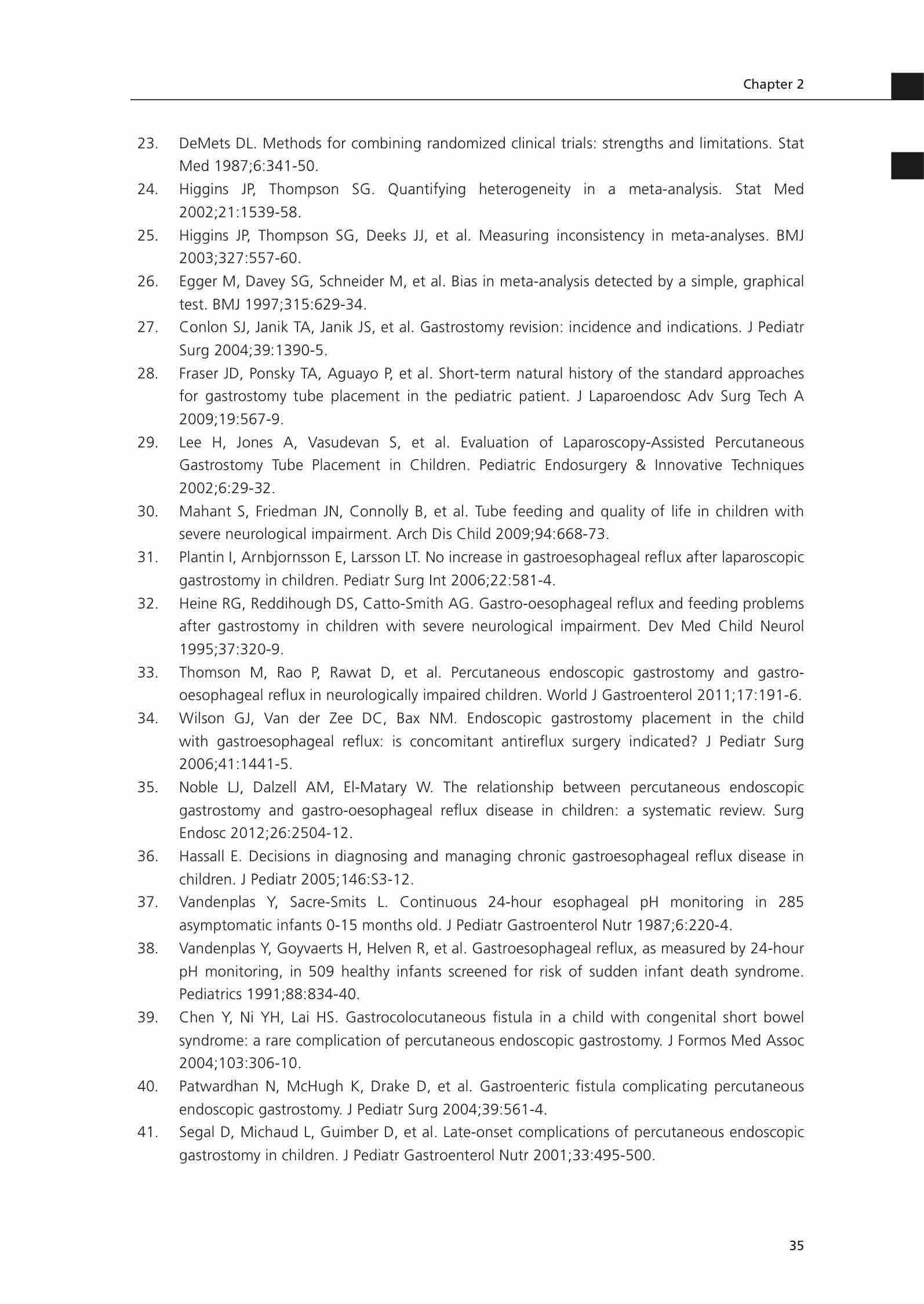 Chapter 2

23. DeMets DL. Methods for combining randomized clinical trials: strengths and limitations. Stat Med 1987;6:341-50.

24. Higgins JP, Thompson SG. Quantifying heterogeneity in a meta-analysis. Stat Med 2002;21:1539-58.

25. Higgins JP, Thompson SG, Deeks JJ, et al. Measuring inconsistency in meta-analyses. BMJ 2003;327:557-60.

26. Egger M, Davey SG, Schneider M, et al. Bias in meta-analysis detected by a simple, graphical test. BMJ 1997;315:629-34.

27. Conlon SJ, Janik TA, Janik JS, et al. Gastrostomy revision: incidence and indications. J Pediatr Surg 2004;39:1390-5.

28. Fraser JD, Ponsky TA, Aguayo P, et al. Short-term natural history of the standard approaches for gastrostomy tube placement in the pediatric patient. J Laparoendosc Adv Surg Tech A 2009;19:567-9.

29. Lee H, Jones A, Vasudevan S, et al. Evaluation of Laparoscopy-Assisted Percutaneous Gastrostomy Tube Placement in Children. Pediatric Endosurgery & Innovative Techniques 2002;6:29-32.

30. Mahant S, Friedman JN, Connolly B, et al. Tube feeding and quality of life in children with severe neurological impairment. Arch Dis Child 2009;94:668-73.

31. Plantin I, Arnbjornsson E, Larsson LT. No increase in gastroesophageal reflux after laparoscopic gastrostomy in children. Pediatr Surg Int 2006;22:581-4.

32. Heine RG, Reddihough DS, Catto-Smith AG. Gastro-oesophageal reflux and feeding problems after gastrostomy in children with severe neurological impairment. Dev Med Child Neurol 1995;37:320-9.

33. Thomson M, Rao P, Rawat D, et al. Percutaneous endoscopic gastrostomy and gastro-oesophageal reflux in neurologically impaired children. World J Gastroenterol 2011;17:191-6.

34. Wilson GJ, Van der Zee DC, Bax NM. Endoscopic gastrostomy placement in the child with gastroesophageal reflux: is concomitant antireflux surgery indicated? J Pediatr Surg 2006;41:1441-5.

35. Noble LJ, Dalzell AM, El-Matary W. The relationship between percutaneous endoscopic gastrostomy and gastro-oesophageal reflux disease in children: a systematic review. Surg Endosc 2012;26:2504-12.

36. Hassall E. Decisions in diagnosing and managing chronic gastroesophageal reflux disease in children. J Pediatr 2005;146:S3-12.

37. Vandenplas Y, Sacre-Smits L. Continuous 24-hour esophageal pH monitoring in 285 asymptomatic infants 0-15 months old. J Pediatr Gastroenterol Nutr 1987;6:220-4.

38. Vandenplas Y, Goyvaerts H, Helven R, et al. Gastroesophageal reflux, as measured by 24-hour pH monitoring, in 509 healthy infants screened for risk of sudden infant death syndrome. Pediatrics 1991;88:834-40.

39. Chen Y, Ni YH, Lai HS. Gastrocolocutaneous fistula in a child with congenital short bowel syndrome: a rare complication of percutaneous endoscopic gastrostomy. J Formos Med Assoc 2004;103:306-10.

40. Patwardhan N, McHugh K, Drake D, et al. Gastroenteric fistula complicating percutaneous endoscopic gastrostomy. J Pediatr Surg 2004;39:561-4.

41. Segal D, Michaud L, Guimber D, et al. Late-onset complications of percutaneous endoscopic gastrostomy in children. J Pediatr Gastroenterol Nutr 2001;33:495-500.

35